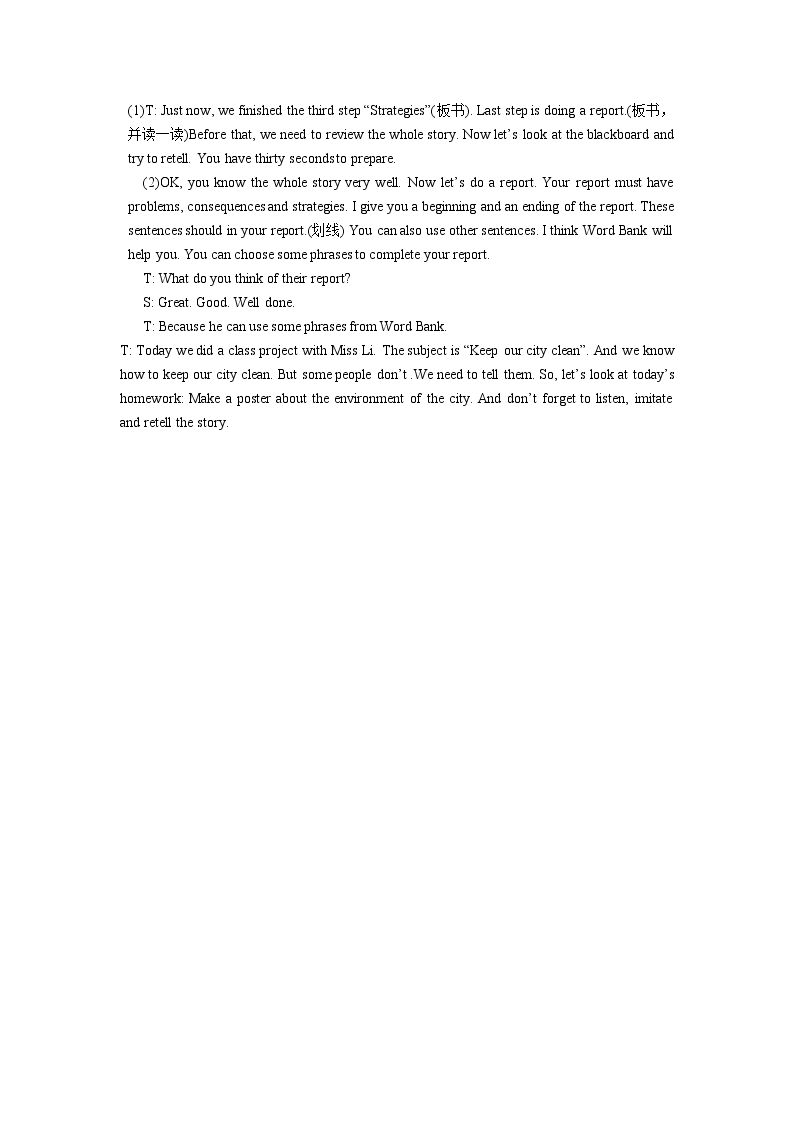 (1)T: Just now, we finished the third step "Strategies"(板书). Last step is doing a report.(板书，并读一读)Before that, we need to review the whole story. Now let's look at the blackboard and try to retell. You have thirty seconds to prepare.

(2)OK, you know the whole story very well. Now let's do a report. Your report must have problems, consequences and strategies. I give you a beginning and an ending of the report. These sentences should in your report.(划线) You can also use other sentences. I think Word Bank will help you. You can choose some phrases to complete your report.

T: What do you think of their report?

S: Great. Good. Well done.

T: Because he can use some phrases from Word Bank.

T: Today we did a class project with Miss Li. The subject is "Keep our city clean". And we know how to keep our city clean. But some people don't .We need to tell them. So, let's look at today's homework: Make a poster about the environment of the city. And don't forget to listen, imitate and retell the story.